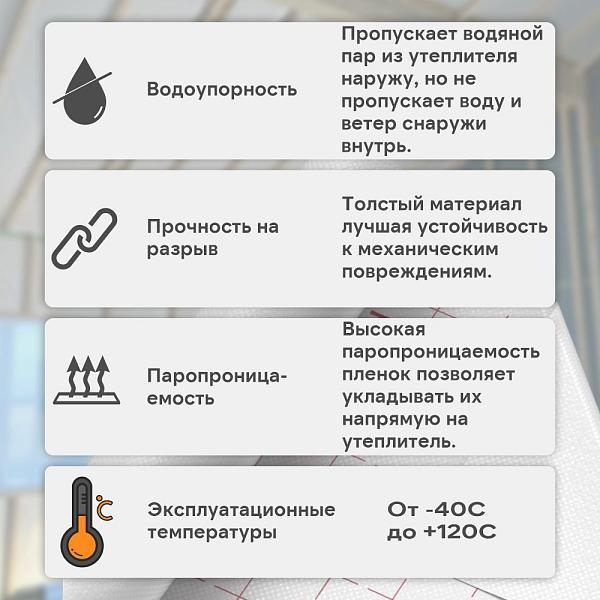 Водоупорность

Пропускает водяной пар из утеплителя наружу, но не пропускает воду и ветер снаружи внутрь.

Прочность на разрыв

Толстый материал лучшая устойчивость к механическим повреждениям.

Паропроницаемость

Высокая паропроницаемость пленок позволяет укладывать их напрямую на утеплитель.

°C

Эксплуатационные температуры

От -40С до +120С